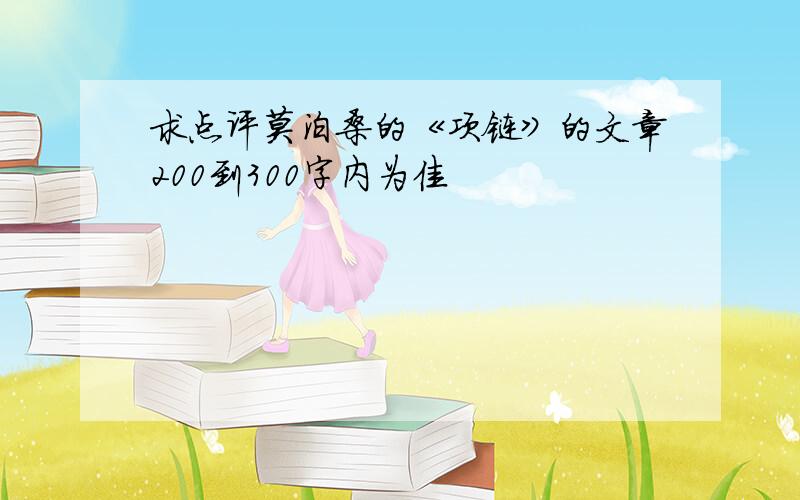 求点评莫泊桑的《项链》的文章200到300字内为佳